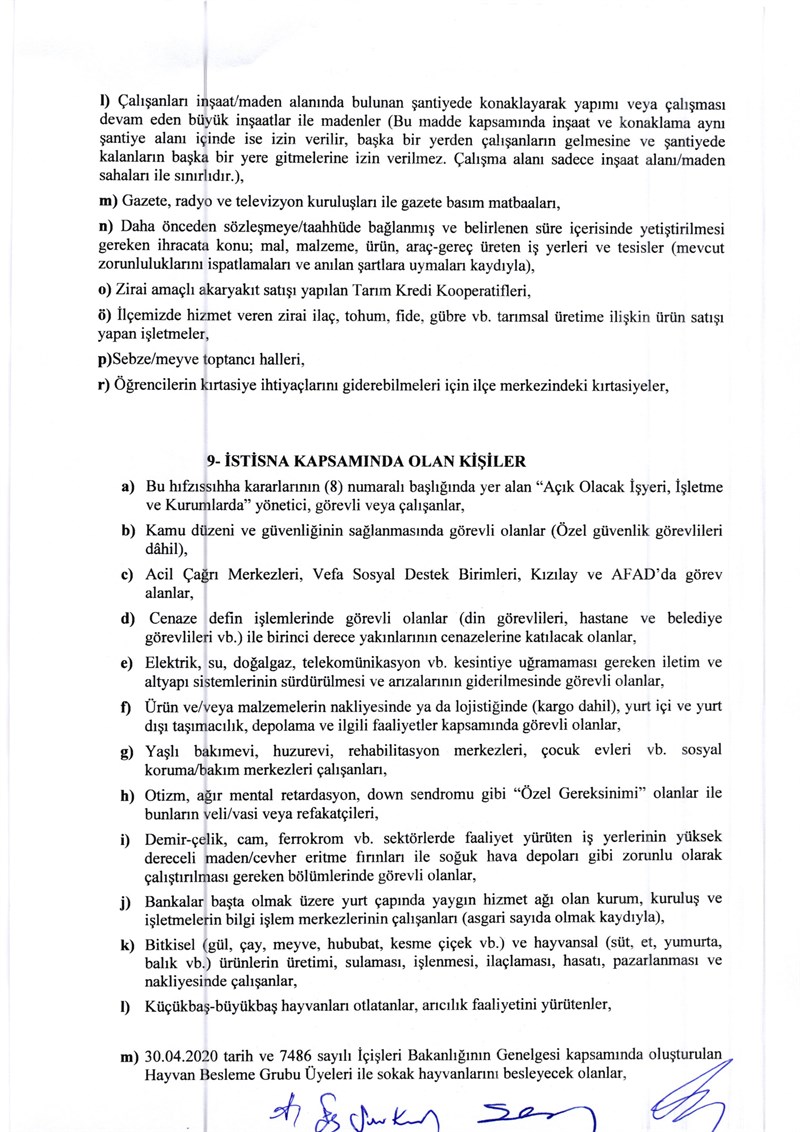 l) Çalışanları inşaat/maden alanında bulunan şantiyede konaklayarak yapımı veya çalışması devam eden büyük inşaatlar ile madenler (Bu madde kapsamında inşaat ve konaklama aynı şantiye alanı içinde ise izin verilir, başka bir yerden çalışanların gelmesine ve şantiyede kalanların başka bir yere gitmelerine izin verilmez. Çalışma alanı sadece inşaat alanı/maden sahaları ile sınırlıdır.),

m) Gazete, radyo ve televizyon kuruluşları ile gazete basım matbaaları,

n) Daha önceden sözleşmeye/taahhüde bağlanmış ve belirlenen süre içerisinde yetiştirilmesi gereken ihracata konu; mal, malzeme, ürün, araç-gereç üreten iş yerleri ve tesisler (mevcut zorunluluklarını ispatlamaları ve anılan şartlara uymaları kaydıyla),

o) Zirai amaçlı akaryakıt satışı yapılan Tarım Kredi Kooperatifleri,

ö) İlçemizde hizmet veren zirai ilaç, tohum, fide, gübre vb. tarımsal üretime ilişkin ürün satışı yapan işletmeler,

p)Sebze/meyve toptancı halleri,

r) Öğrencilerin kırtasiye ihtiyaçlarını giderebilmeleri için ilçe merkezindeki kırtasiyeler,

9- İSTİSNA KAPSAMINDA OLAN KİŞİLER

a) Bu hıfzıssıhha kararlarının (8) numaralı başlığında yer alan "Açık Olacak İşyeri, İşletme ve Kurumlarda" yönetici, görevli veya çalışanlar,

b) Kamu düzeni ve güvenliğinin sağlanmasında görevli olanlar (Özel güvenlik görevlileri dâhil),

c) Acil Çağrı Merkezleri, Vefa Sosyal Destek Birimleri, Kızılay ve AFAD'da görev alanlar,

d) Cenaze defin işlemlerinde görevli olanlar (din görevlileri, hastane ve belediye görevlileri vb.) ile birinci derece yakınlarının cenazelerine katılacak olanlar,

e) Elektrik, su, doğalgaz, telekomünikasyon vb. kesintiye uğramaması gereken iletim ve altyapı sistemlerinin sürdürülmesi ve arızalarının giderilmesinde görevli olanlar,

f) Ürün ve/veya malzemelerin nakliyesinde ya da lojistiğinde (kargo dahil), yurt içi ve yurt dışı taşımacılık, depolama ve ilgili faaliyetler kapsamında görevli olanlar,

g) Yaşlı bakımevi, huzurevi, rehabilitasyon merkezleri, çocuk evleri vb. sosyal koruma/bakım merkezleri çalışanları,

h) Otizm, ağır mental retardasyon, down sendromu gibi "Özel Gereksinimi" olanlar ile bunların veli/vasi veya refakatçileri,

i) Demir-çelik, cam, ferrokrom vb. sektörlerde faaliyet yürüten iş yerlerinin yüksek dereceli maden/cevher eritme fırınları ile soğuk hava depoları gibi zorunlu olarak çalıştırılması gereken bölümlerinde görevli olanlar,

j) Bankalar başta olmak üzere yurt çapında yaygın hizmet ağı olan kurum, kuruluş ve işletmelerin bilgi işlem merkezlerinin çalışanları (asgari sayıda olmak kaydıyla),

k) Bitkisel (gül, çay, meyve, hububat, kesme çiçek vb.) ve hayvansal (süt, et, yumurta, balık vb.) ürünlerin üretimi, sulaması, işlenmesi, ilaçlaması, hasatı, pazarlanması ve nakliyesinde çalışanlar,

l) Küçükbaş-büyükbaş hayvanları otlatanlar, arıcılık faaliyetini yürütenler,

m) 30.04.2020 tarih ve 7486 sayılı İçişleri Bakanlığının Genelgesi kapsamında oluşturulan Hayvan Besleme Grubu Üyeleri ile sokak hayvanlarını besleyecek olanlar,